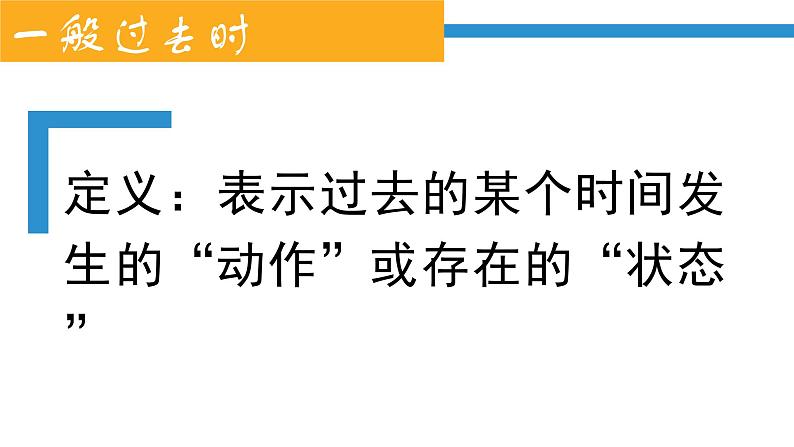 一般过去时

定义：表示过去的某个时间发生的“动作”或存在的“状态”